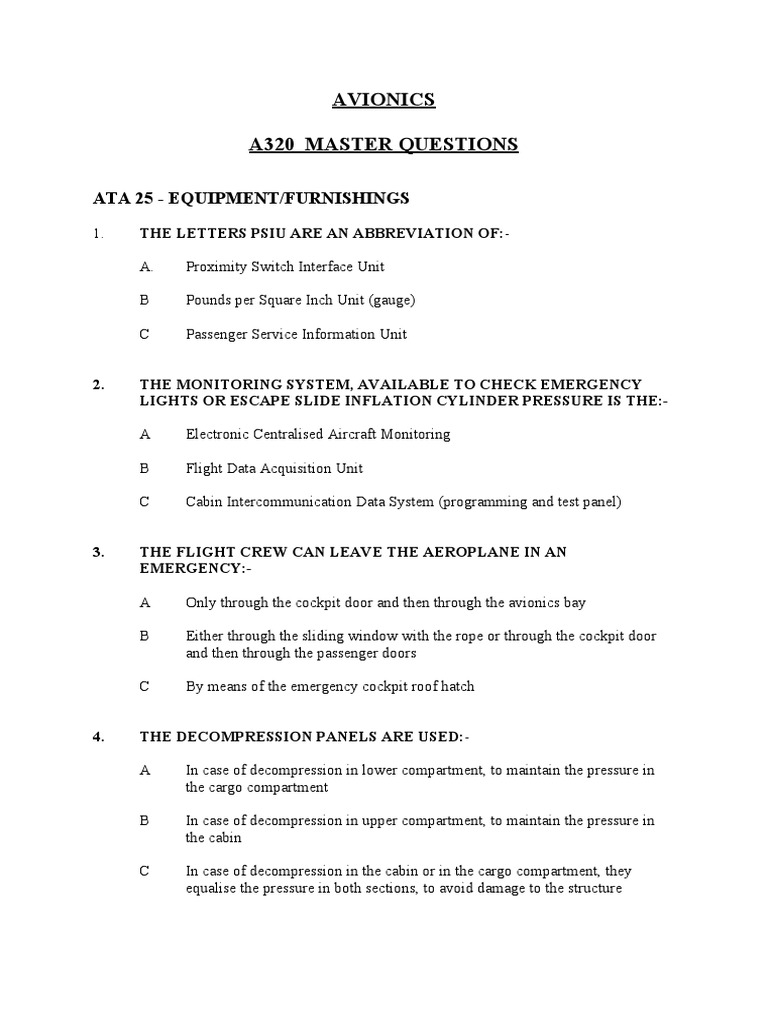 AVIONICS

A320 MASTER QUESTIONS

ATA 25 - EQUIPMENT/FURNISHINGS

1. THE LETTERS PSIU ARE AN ABBREVIATION OF:-

A. Proximity Switch Interface Unit

B Pounds per Square Inch Unit (gauge)

C Passenger Service Information Unit

2. THE MONITORING SYSTEM, AVAILABLE TO CHECK EMERGENCY LIGHTS OR ESCAPE SLIDE INFLATION CYLINDER PRESSURE IS THE:-

A Electronic Centralised Aircraft Monitoring

B Flight Data Acquisition Unit

C Cabin Intercommunication Data System (programming and test panel)

3. THE FLIGHT CREW CAN LEAVE THE AEROPLANE IN AN EMERGENCY:-

A Only through the cockpit door and then through the avionics bay

B Either through the sliding window with the rope or through the cockpit door and then through the passenger doors

C By means of the emergency cockpit roof hatch

4. THE DECOMPRESSION PANELS ARE USED:-

A In case of decompression in lower compartment, to maintain the pressure in the cargo compartment

B In case of decompression in upper compartment, to maintain the pressure in the cabin

C In case of decompression in the cabin or in the cargo compartment, they equalise the pressure in both sections, to avoid damage to the structure